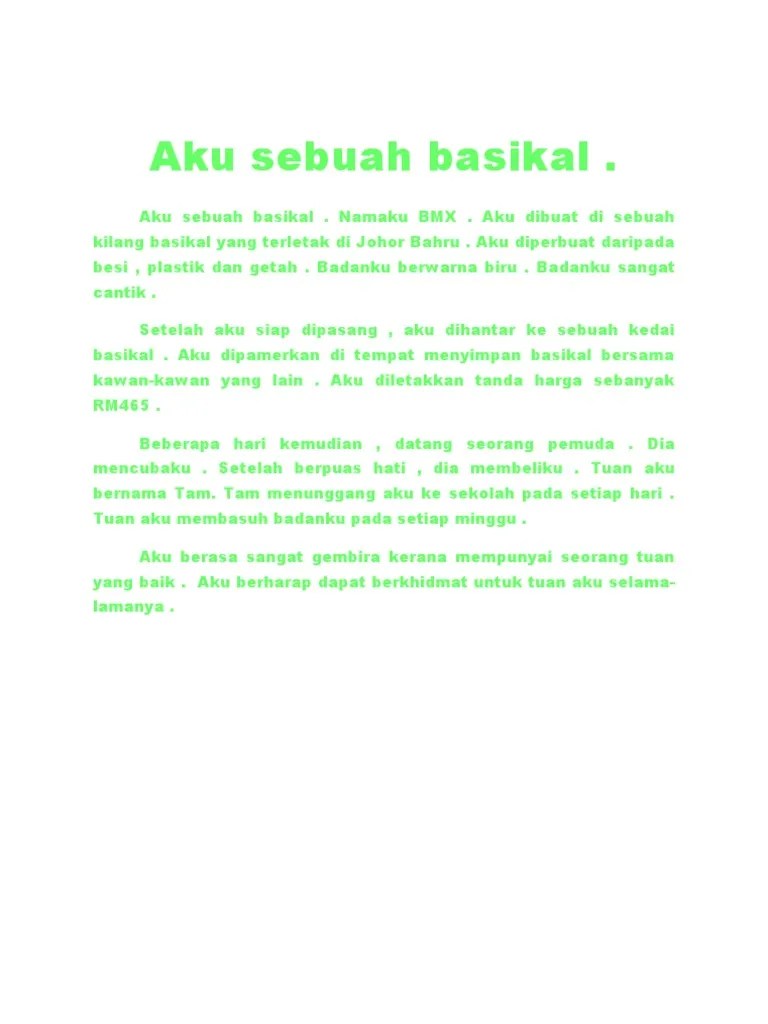 Aku sebuah basikal .

Aku sebuah basikal . Namaku BMX . Aku dibuat di sebuah kilang basikal yang terletak di Johor Bahru . Aku diperbuat daripada besi , plastik dan getah . Badanku berwarna biru . Badanku sangat cantik .

Setelah aku siap dipasang , aku dihantar ke sebuah kedai basikal . Aku dipamerkan di tempat menyimpan basikal bersama kawan-kawan yang lain . Aku diletakkan tanda harga sebanyak RM465 .

Beberapa hari kemudian , datang seorang pemuda . Dia mencubaku . Setelah berpuas hati , dia membeliku . Tuan aku bernama Tam. Tam menunggang aku ke sekolah pada setiap hari . Tuan aku membasuh badanku pada setiap minggu .

Aku berasa sangat gembira kerana mempunyai seorang tuan yang baik . Aku berharap dapat berkhidmat untuk tuan aku selama-lamanya .